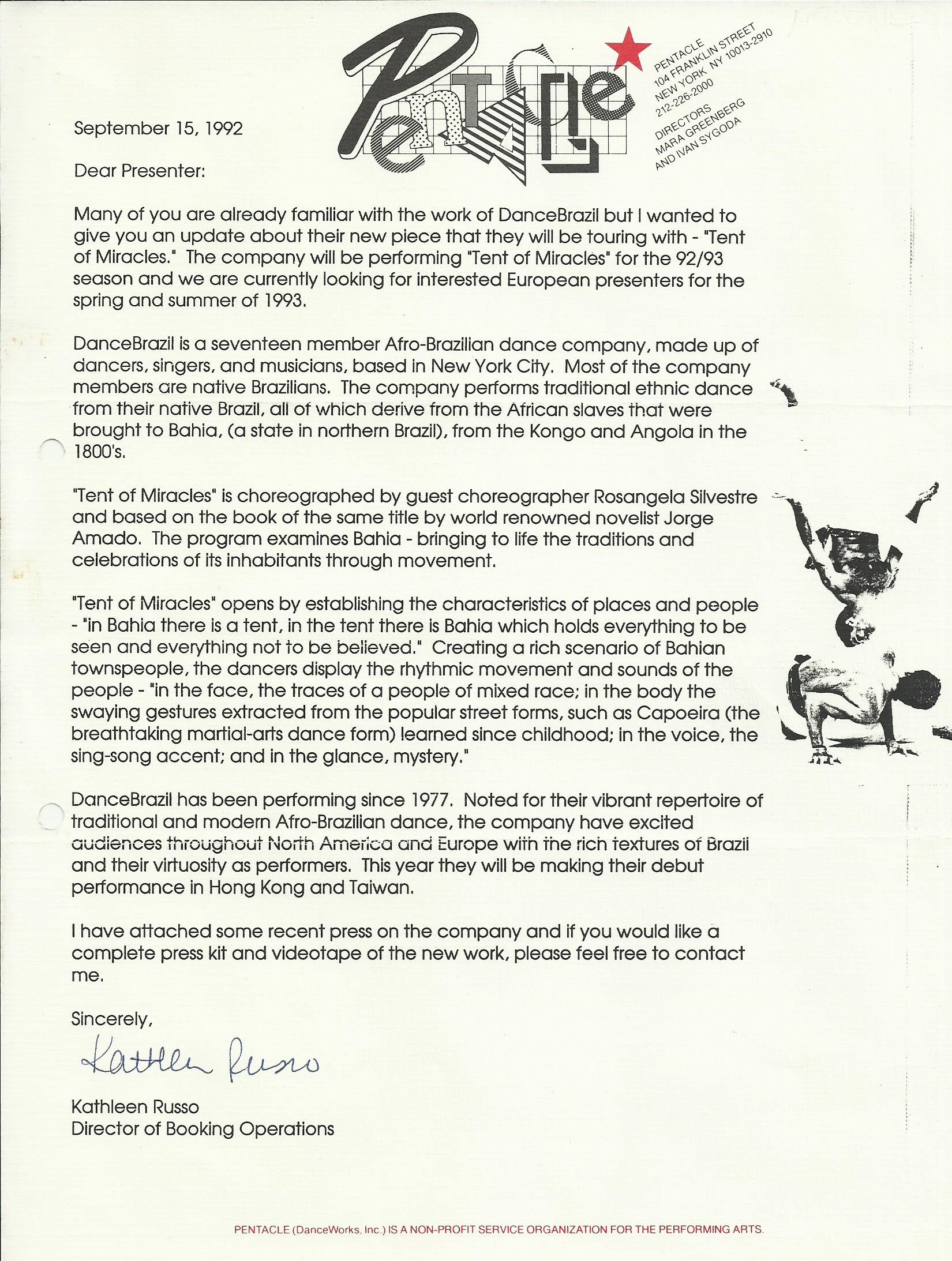 Pentacle

PENTACLE
104 FRANKLIN STREET
NEW YORK NY 10013-2910
212-226-2000
DIRECTORS
MARA GREENBERG
AND IVAN SYGODA

September 15, 1992

Dear Presenter:

Many of you are already familiar with the work of DanceBrazil but I wanted to give you an update about their new piece that they will be touring with - "Tent of Miracles." The company will be performing "Tent of Miracles" for the 92/93 season and we are currently looking for interested European presenters for the spring and summer of 1993.

DanceBrazil is a seventeen member Afro-Brazilian dance company, made up of dancers, singers, and musicians, based in New York City. Most of the company members are native Brazilians. The company performs traditional ethnic dance from their native Brazil, all of which derive from the African slaves that were brought to Bahia, (a state in northern Brazil), from the Kongo and Angola in the 1800's.

"Tent of Miracles" is choreographed by guest choreographer Rosangela Silvestre and based on the book of the same title by world renowned novelist Jorge Amado. The program examines Bahia - bringing to life the traditions and celebrations of its inhabitants through movement.

"Tent of Miracles" opens by establishing the characteristics of places and people - "in Bahia there is a tent, in the tent there is Bahia which holds everything to be seen and everything not to be believed." Creating a rich scenario of Bahian townspeople, the dancers display the rhythmic movement and sounds of the people - "in the face, the traces of a people of mixed race; in the body the swaying gestures extracted from the popular street forms, such as Capoeira (the breathtaking martial-arts dance form) learned since childhood; in the voice, the sing-song accent; and in the glance, mystery."

DanceBrazil has been performing since 1977. Noted for their vibrant repertoire of traditional and modern Afro-Brazilian dance, the company have excited audiences throughout North America and Europe with the rich textures of Brazil and their virtuosity as performers. This year they will be making their debut performance in Hong Kong and Taiwan.

I have attached some recent press on the company and if you would like a complete press kit and videotape of the new work, please feel free to contact me.

Sincerely,

Kathleen Russo

Kathleen Russo
Director of Booking Operations

PENTACLE (DanceWorks, Inc.) IS A NON-PROFIT SERVICE ORGANIZATION FOR THE PERFORMING ARTS.